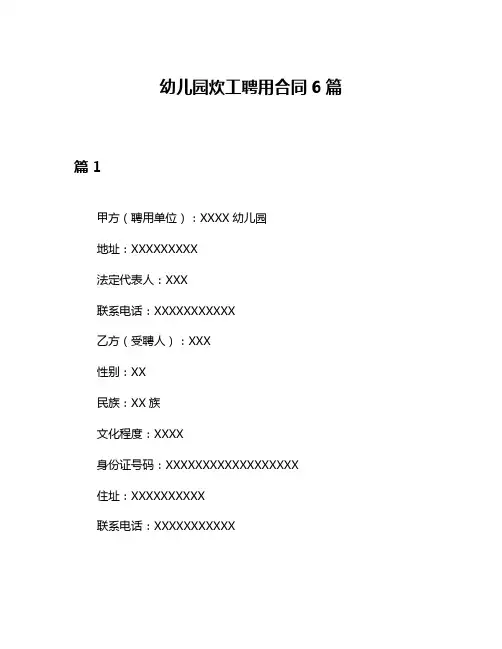 幼儿园炊工聘用合同6篇

篇1

甲方（聘用单位）：XXXX幼儿园

地址：XXXXXXXXX

法定代表人：XXX

联系电话：XXXXXXXXXXX

乙方（受聘人）：XXX

性别：XX

民族：XX族

文化程度：XXXX

身份证号码：XXXXXXXXXXXXXXXXXX

住址：XXXXXXXXXX

联系电话：XXXXXXXXXXX